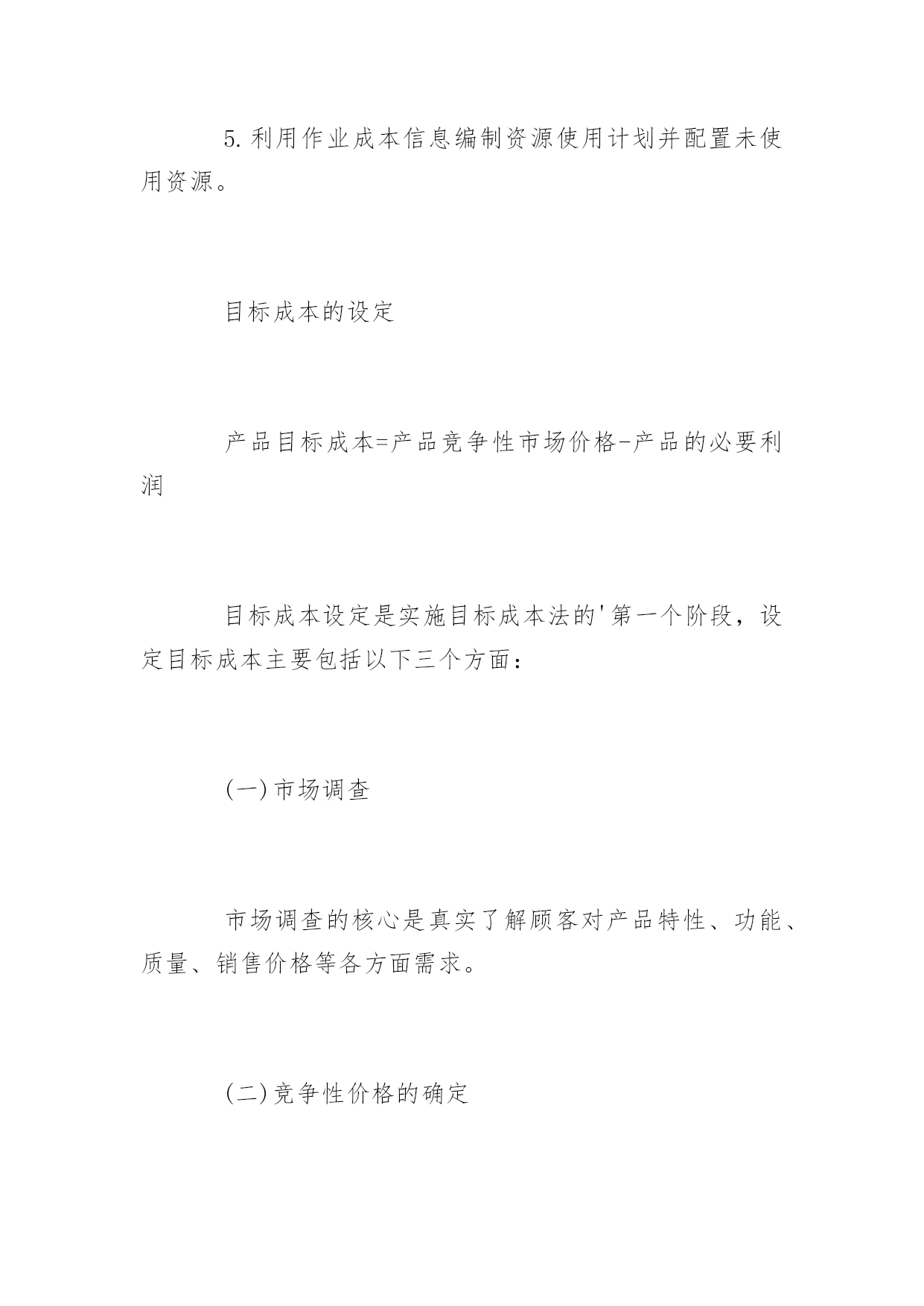 5.利用作业成本信息编制资源使用计划并配置未使用资源。

目标成本的设定

产品目标成本=产品竞争性市场价格-产品的必要利润

目标成本设定是实施目标成本法的'第一个阶段，设定目标成本主要包括以下三个方面：

(一)市场调查

市场调查的核心是真实了解顾客对产品特性、功能、质量、销售价格等各方面需求。

(二)竞争性价格的确定